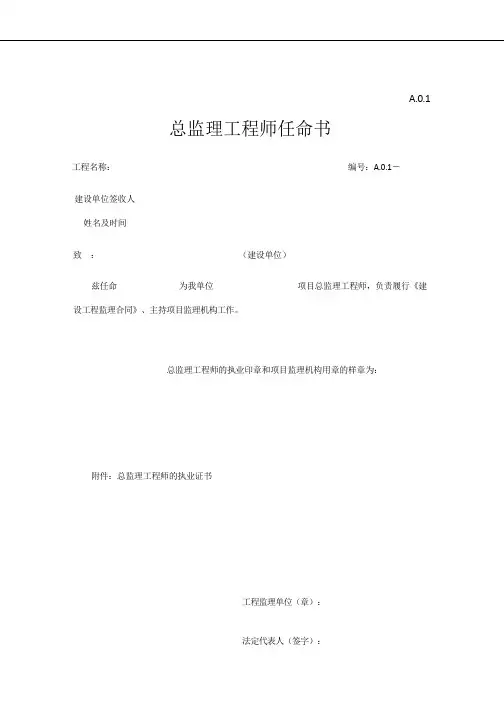 A.0.1

总监理工程师任命书

工程名称：　　　　　　　　　　　　　　　　　　　编号：A.0.1－

建设单位签收人

姓名及时间

致　：　　　　　　　　　　（建设单位）

兹任命　　　　　为我单位　　　　　　　项目总监理工程师，负责履行《建设工程监理合同》、主持项目监理机构工作。

总监理工程师的执业印章和项目监理机构用章的样章为：

附件：总监理工程师的执业证书

工程监理单位（章）：

法定代表人（签字）：